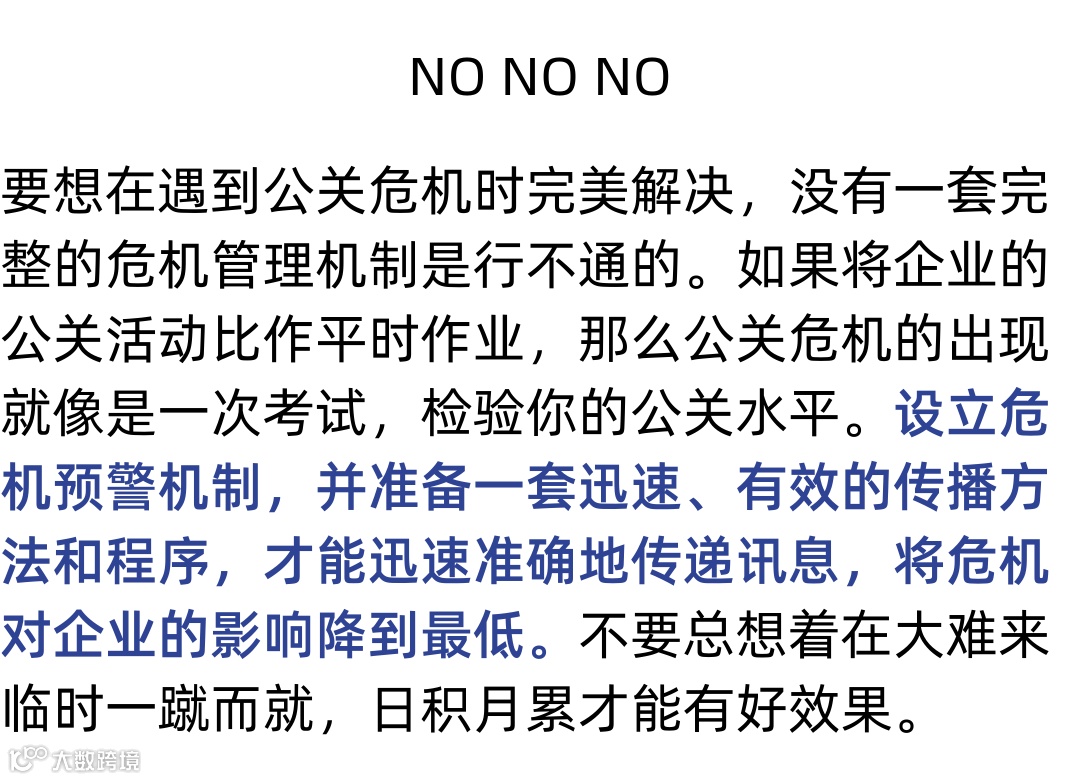 NO NO NO

要想在遇到公关危机时完美解决，没有一套完整的危机管理机制是行不通的。如果将企业的公关活动比作平时作业，那么公关危机的出现就像是一次考试，检验你的公关水平。设立危机预警机制，并准备一套迅速、有效的传播方法和程序，才能迅速准确地传递讯息，将危机对企业的影响降到最低。不要总想着在大难来临时一蹴而就，日积月累才能有好效果。

大数跨境